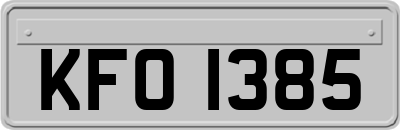 KFO 1385